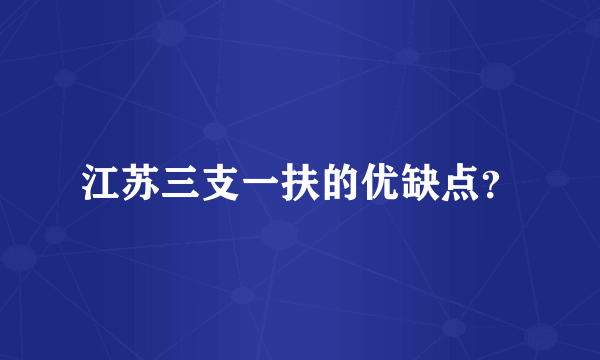 江苏三支一扶的优缺点?